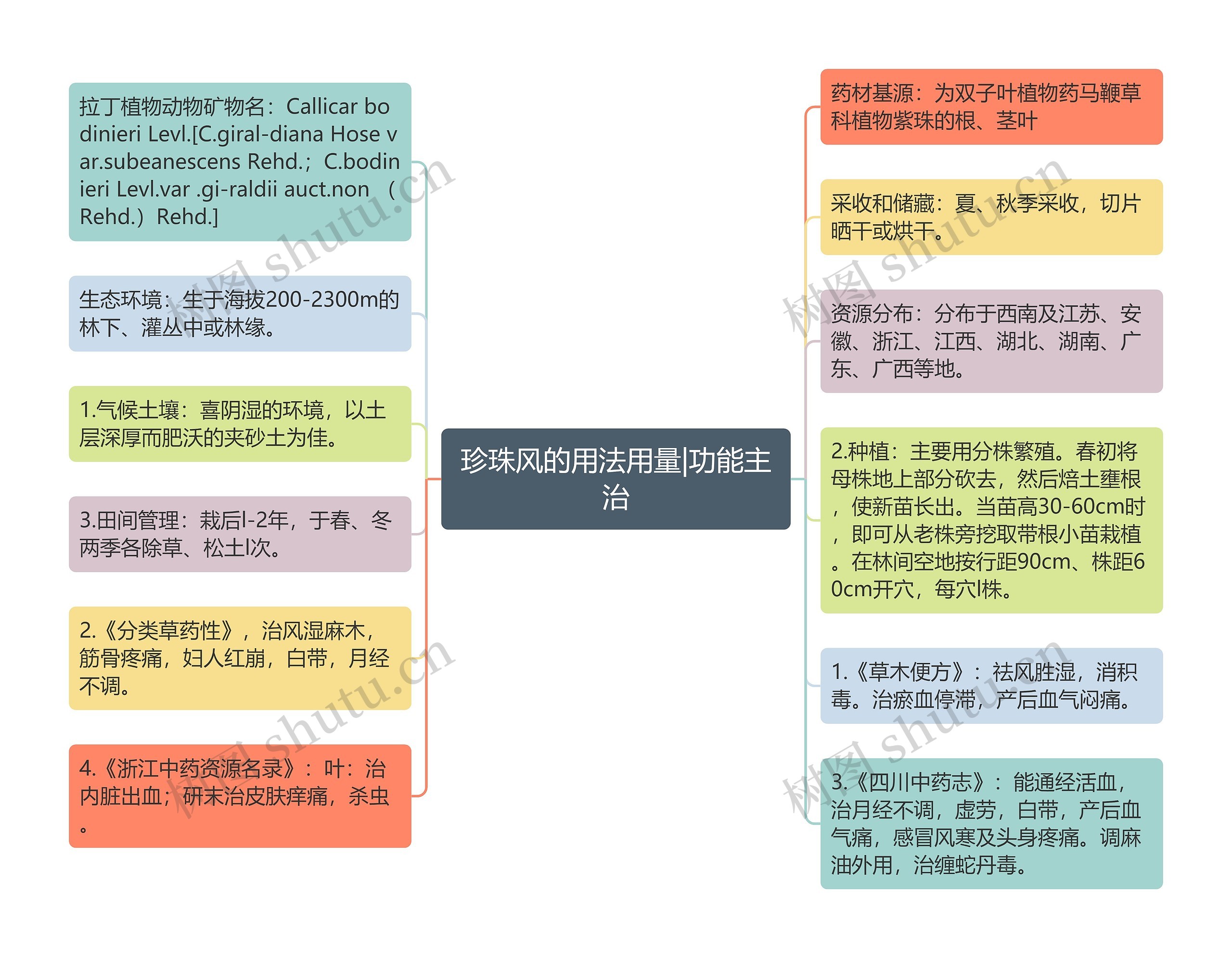 珍珠风的用法用量|功能主治

拉丁植物动物矿物名：Callicar bodinieri Levl.[C.giral-diana Hose var.subeanescens Rehd.；C.bodinieri Levl.var .gi-raldii auct.non （Rehd.）Rehd.]

生态环境：生于海拔200-2300m的林下、灌丛中或林缘。

1.气候土壤：喜阴湿的环境，以土层深厚而肥沃的夹砂土为佳。

3.田间管理：栽后l-2年，于春、冬两季各除草、松土l次。

2.《分类草药性》，治风湿麻木，筋骨疼痛，妇人红崩，白带，月经不调。

4.《浙江中药资源名录》：叶：治内脏出血；研末治皮肤痒痛，杀虫。

药材基源：为双子叶植物药马鞭草科植物紫珠的根、茎叶

采收和储藏：夏、秋季采收，切片晒干或烘干。

资源分布：分布于西南及江苏、安徽、浙江、江西、湖北、湖南、广东、广西等地。

2.种植：主要用分株繁殖。春初将母株地上部分砍去，然后焙土壅根，使新苗长出。当苗高30-60cm时，即可从老株旁挖取带根小苗栽植。在林间空地按行距90cm、株距60cm开穴，每穴l株。

1.《草木便方》：祛风胜湿，消积毒。治瘀血停滞，产后血气闷痛。

3.《四川中药志》：能通经活血，治月经不调，虚劳，白带，产后血气痛，感冒风寒及头身疼痛。调麻油外用，治缠蛇丹毒。

树图 shutu.cn
树图 shutu.cn
树图 shutu.cn
树图 shutu.cn